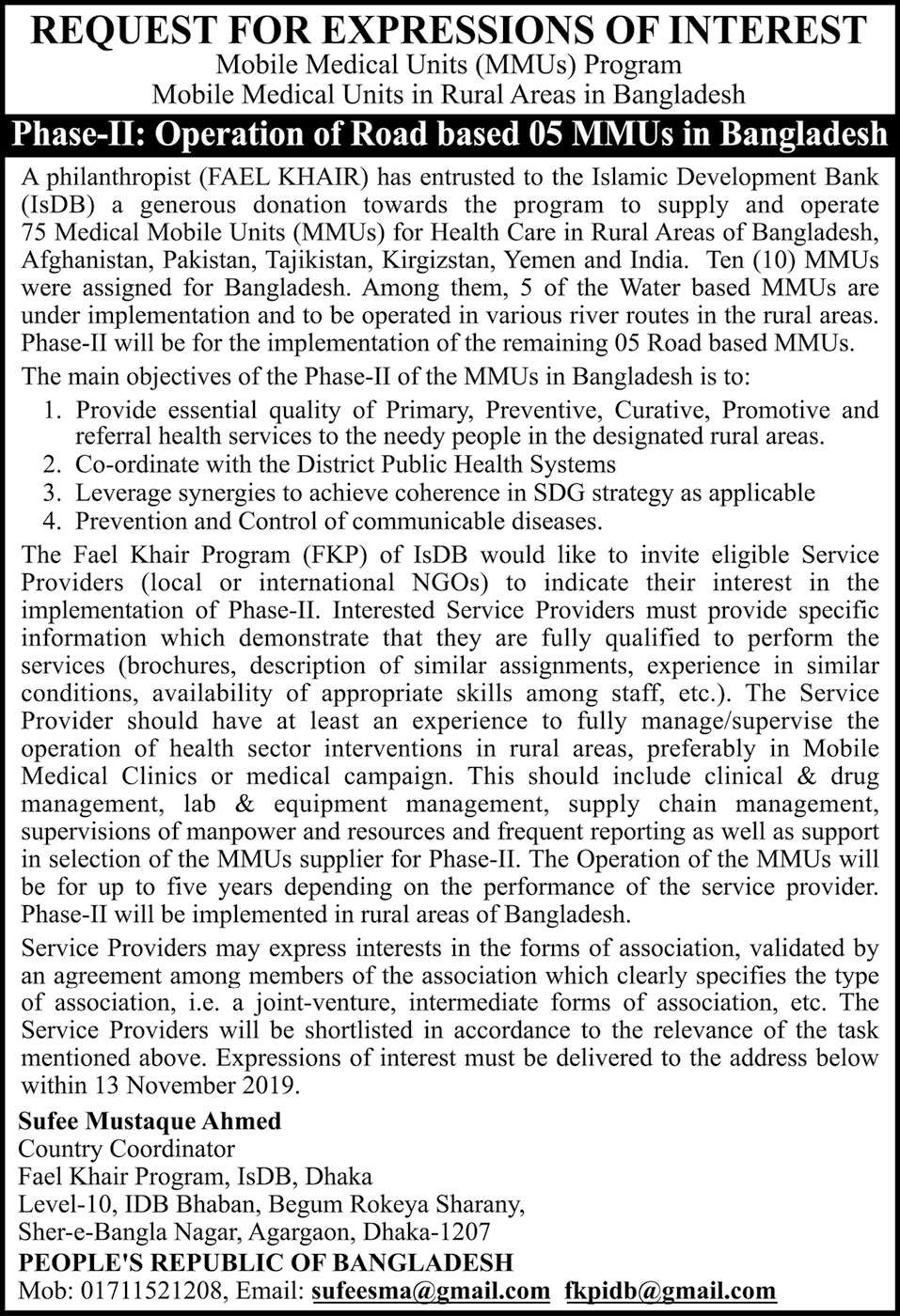 REQUEST FOR EXPRESSIONS OF INTEREST
Mobile Medical Units (MMUs) Program
Mobile Medical Units in Rural Areas in Bangladesh

Phase-II: Operation of Road based 05 MMUs in Bangladesh

A philanthropist (FAEL KHAIR) has entrusted to the Islamic Development Bank (IsDB) a generous donation towards the program to supply and operate 75 Medical Mobile Units (MMUs) for Health Care in Rural Areas of Bangladesh, Afghanistan, Pakistan, Tajikistan, Kirgizstan, Yemen and India. Ten (10) MMUs were assigned for Bangladesh. Among them, 5 of the Water based MMUs are under implementation and to be operated in various river routes in the rural areas. Phase-II will be for the implementation of the remaining 05 Road based MMUs.

The main objectives of the Phase-II of the MMUs in Bangladesh is to:
1. Provide essential quality of Primary, Preventive, Curative, Promotive and referral health services to the needy people in the designated rural areas.
2. Co-ordinate with the District Public Health Systems
3. Leverage synergies to achieve coherence in SDG strategy as applicable
4. Prevention and Control of communicable diseases.

The Fael Khair Program (FKP) of IsDB would like to invite eligible Service Providers (local or international NGOs) to indicate their interest in the implementation of Phase-II. Interested Service Providers must provide specific information which demonstrate that they are fully qualified to perform the services (brochures, description of similar assignments, experience in similar conditions, availability of appropriate skills among staff, etc.). The Service Provider should have at least an experience to fully manage/supervise the operation of health sector interventions in rural areas, preferably in Mobile Medical Clinics or medical campaign. This should include clinical & drug management, lab & equipment management, supply chain management, supervisions of manpower and resources and frequent reporting as well as support in selection of the MMUs supplier for Phase-II. The Operation of the MMUs will be for up to five years depending on the performance of the service provider. Phase-II will be implemented in rural areas of Bangladesh.

Service Providers may express interests in the forms of association, validated by an agreement among members of the association which clearly specifies the type of association, i.e. a joint-venture, intermediate forms of association, etc. The Service Providers will be shortlisted in accordance to the relevance of the task mentioned above. Expressions of interest must be delivered to the address below within 13 November 2019.

Sufee Mustaque Ahmed
Country Coordinator
Fael Khair Program, IsDB, Dhaka
Level-10, IDB Bhaban, Begum Rokeya Sharany,
Sher-e-Bangla Nagar, Agargaon, Dhaka-1207
PEOPLE'S REPUBLIC OF BANGLADESH
Mob: 01711521208, Email: sufeesma@gmail.com fkpidb@gmail.com